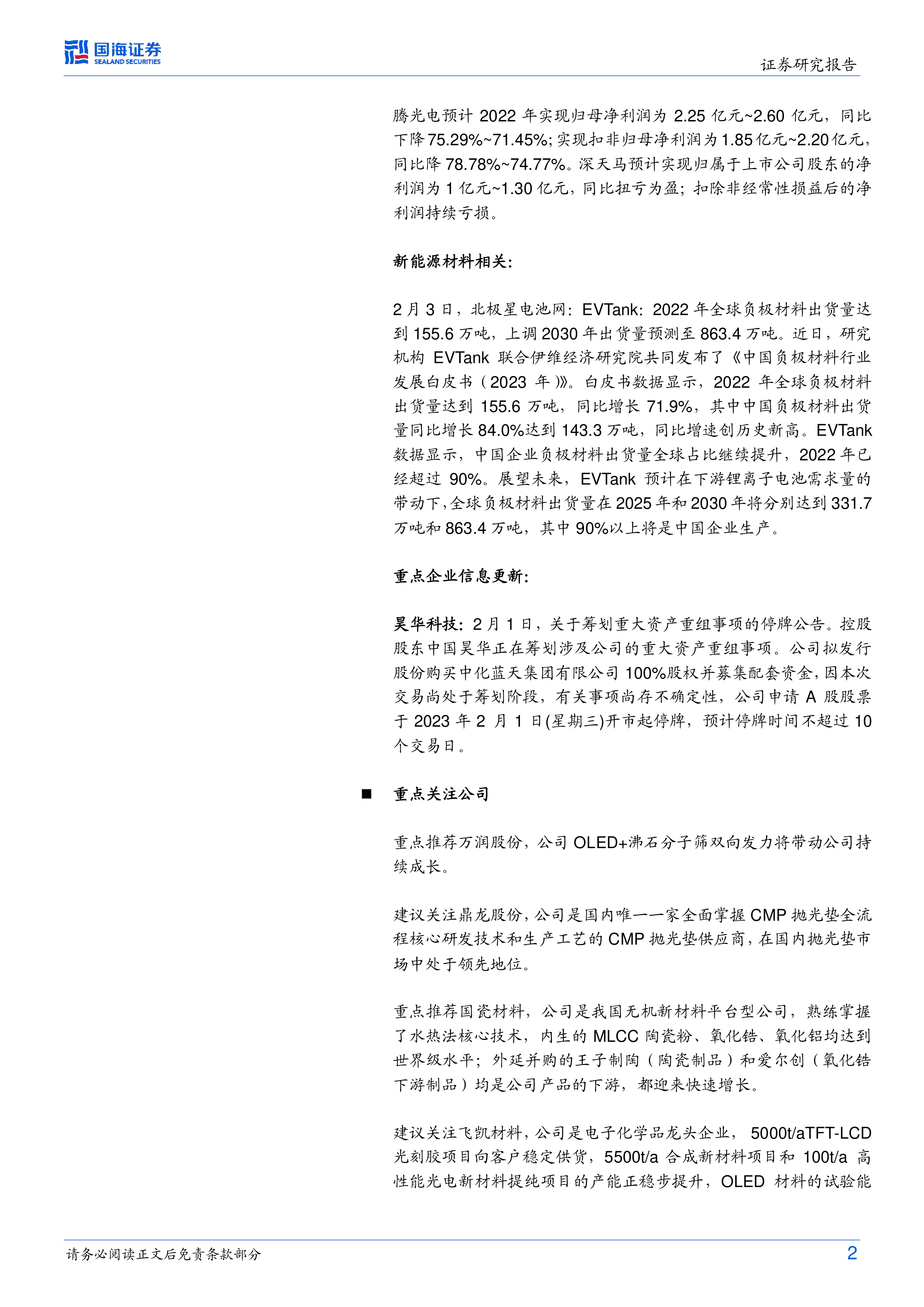 国海证券
SEALAND SECURITIES

证券研究报告

腾光电预计 2022 年实现归母净利润为 2.25 亿元~2.60 亿元，同比下降 75.29%~71.45%；实现扣非归母净利润为 1.85 亿元~2.20 亿元，同比降 78.78%~74.77%。深天马预计实现归属于上市公司股东的净利润为 1 亿元~1.30 亿元，同比扭亏为盈；扣除非经常性损益后的净利润持续亏损。

新能源材料相关：

2 月 3 日，北极星电池网：EVTank：2022 年全球负极材料出货量达到 155.6 万吨，上调 2030 年出货量预测至 863.4 万吨。近日，研究机构 EVTank 联合伊维经济研究院共同发布了《中国负极材料行业发展白皮书（2023 年）》。白皮书数据显示，2022 年全球负极材料出货量达到 155.6 万吨，同比增长 71.9%，其中中国负极材料出货量同比增长 84.0%达到 143.3 万吨，同比增速创历史新高。EVTank 数据显示，中国企业负极材料出货量全球占比继续提升，2022 年已经超过 90%。展望未来，EVTank 预计在下游锂离子电池需求量的带动下，全球负极材料出货量在 2025 年和 2030 年将分别达到 331.7 万吨和 863.4 万吨，其中 90%以上将是中国企业生产。

重点企业信息更新：

昊华科技：2 月 1 日，关于筹划重大资产重组事项的停牌公告。控股股东中国昊华正在筹划涉及公司的重大资产重组事项。公司拟发行股份购买中化蓝天集团有限公司 100%股权并募集配套资金，因本次交易尚处于筹划阶段，有关事项尚存不确定性，公司申请 A 股股票于 2023 年 2 月 1 日(星期三)开市起停牌，预计停牌时间不超过 10 个交易日。

■ 重点关注公司

重点推荐万润股份，公司 OLED+沸石分子筛双向发力将带动公司持续成长。

建议关注鼎龙股份，公司是国内唯一一家全面掌握 CMP 抛光垫全流程核心研发技术和生产工艺的 CMP 抛光垫供应商，在国内抛光垫市场中处于领先地位。

重点推荐国瓷材料，公司是我国无机新材料平台型公司，熟练掌握了水热法核心技术，内生的 MLCC 陶瓷粉、氧化锆、氧化铝均达到世界级水平；外延并购的王子制陶（陶瓷制品）和爱尔创（氧化锆下游制品）均是公司产品的下游，都迎来快速增长。

建议关注飞凯材料，公司是电子化学品龙头企业， 5000t/aTFT-LCD 光刻胶项目向客户稳定供货，5500t/a 合成新材料项目和 100t/a 高性能光电新材料提纯项目的产能正稳步提升，OLED 材料的试验能

请务必阅读正文后免责条款部分

2